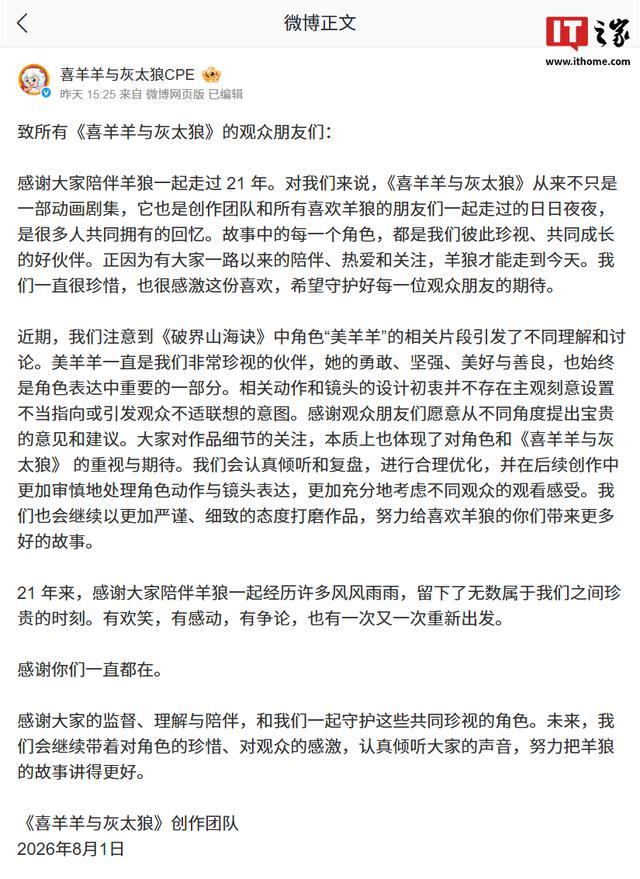 微博正文

IT之家
www.ithome.com

喜羊羊与灰太狼CPE
昨天 15:25 来自 微博网页版 已编辑

致所有《喜羊羊与灰太狼》的观众朋友们：

感谢大家陪伴羊狼一起走过 21 年。对我们来说，《喜羊羊与灰太狼》从来不只是一部动画剧集，它也是创作团队和所有喜欢羊狼的朋友们一起走过的日日夜夜，是很多人共同拥有的回忆。故事中的每一个角色，都是我们彼此珍视、共同成长的好伙伴。正因为有大家一路以来的陪伴、热爱和关注，羊狼才能走到今天。我们一直很珍惜，也很感激这份喜欢，希望守护好每一位观众朋友的期待。

近期，我们注意到《破界山海诀》中角色“美羊羊”的相关片段引发了不同理解和讨论。美羊羊一直是我们非常珍视的伙伴，她的勇敢、坚强、美好与善良，也始终是角色表达中重要的一部分。相关动作和镜头的设计初衷并不存在主观刻意设置不当指向或引发观众不适联想的意图。感谢观众朋友们愿意从不同角度提出宝贵的意见和建议。大家对作品细节的关注，本质上也体现了对角色和《喜羊羊与灰太狼》 的重视与期待。我们会认真倾听和复盘，进行合理优化，并在后续创作中更加审慎地处理角色动作与镜头表达，更加充分地考虑不同观众的观看感受。我们也会继续以更加严谨、细致的态度打磨作品，努力给喜欢羊狼的你们带来更多好的故事。

21 年来，感谢大家陪伴羊狼一起经历许多风风雨雨，留下了无数属于我们之间珍贵的时刻。有欢笑，有感动，有争论，也有一次又一次重新出发。

感谢你们一直都在。

感谢大家的监督、理解与陪伴，和我们一起守护这些共同珍视的角色。未来，我们会继续带着对角色的珍惜、对观众的感激，认真倾听大家的声音，努力把羊狼的故事讲得更好。

《喜羊羊与灰太狼》创作团队
2026年8月1日